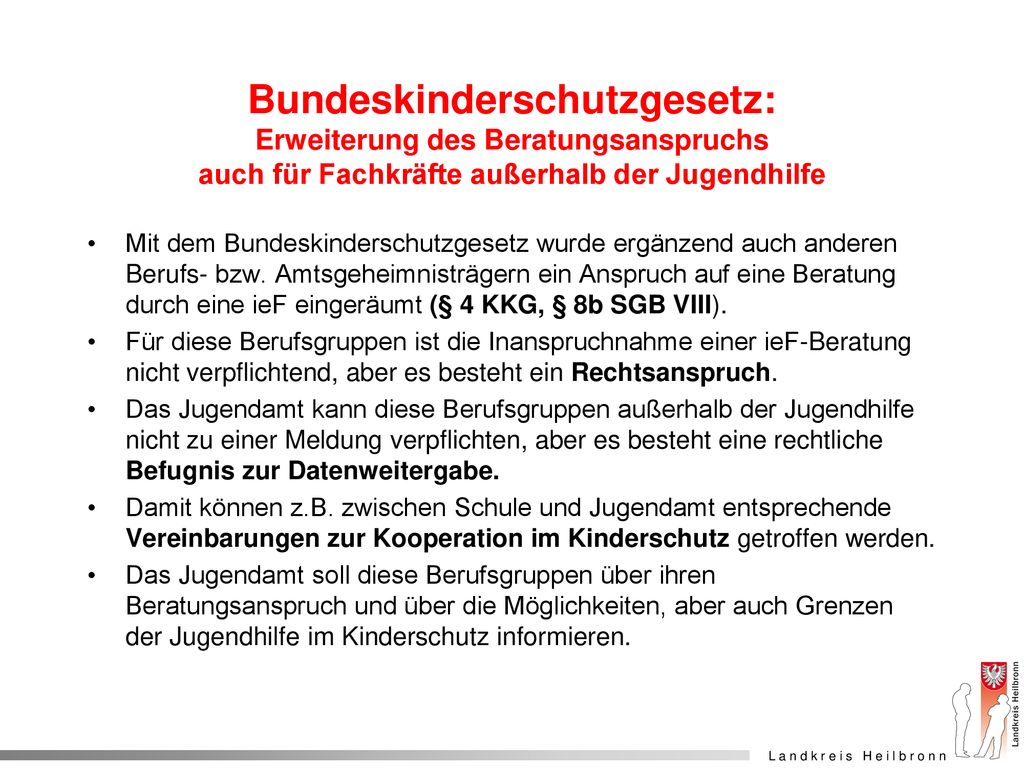 Bundeskinderschutzgesetz:
Erweiterung des Beratungsanspruchs
auch für Fachkräfte außerhalb der Jugendhilfe

• Mit dem Bundeskinderschutzgesetz wurde ergänzend auch anderen Berufs- bzw. Amtsgeheimnisträgern ein Anspruch auf eine Beratung durch eine ieF eingeräumt (§ 4 KKG, § 8b SGB VIII).
• Für diese Berufsgruppen ist die Inanspruchnahme einer ieF-Beratung nicht verpflichtend, aber es besteht ein Rechtsanspruch.
• Das Jugendamt kann diese Berufsgruppen außerhalb der Jugendhilfe nicht zu einer Meldung verpflichten, aber es besteht eine rechtliche Befugnis zur Datenweitergabe.
• Damit können z.B. zwischen Schule und Jugendamt entsprechende Vereinbarungen zur Kooperation im Kinderschutz getroffen werden.
• Das Jugendamt soll diese Berufsgruppen über ihren Beratungsanspruch und über die Möglichkeiten, aber auch Grenzen der Jugendhilfe im Kinderschutz informieren.

Landkreis Heilbronn

Landkreis Heilbronn